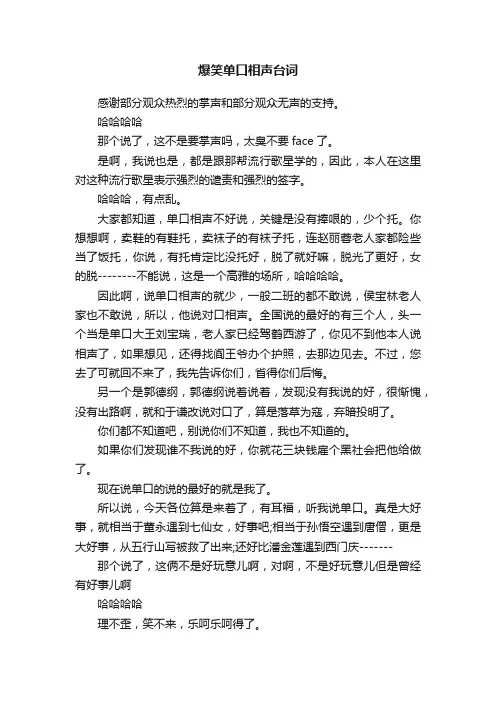 爆笑单口相声台词

感谢部分观众热烈的掌声和部分观众无声的支持。

哈哈哈哈

那个说了，这不是要掌声吗，太臭不要 face 了。

是啊，我说也是，都是跟那帮流行歌星学的，因此，本人在这里对这种流行歌星表示强烈的谴责和强烈的签字。

哈哈哈，有点乱。

大家都知道，单口相声不好说，关键是没有捧哏的，少个托。你想想啊，卖鞋的有鞋托，卖袜子的有袜子托，连赵丽蓉老人家都险些当了饭托，你说，有托肯定比没托好，脱了就好嘛，脱光了更好，女的脱--------不能说，这是一个高雅的场所，哈哈哈哈。

因此啊，说单口相声的就少，一般二班的都不敢说，侯宝林老人家也不敢说，所以，他说对口相声。全国说的最好的有三个人，头一个当是单口大王刘宝瑞，老人家已经驾鹤西游了，你见不到他本人说相声了，如果想见，还得找阎王爷办个护照，去那边见去。不过，您去了可就回不来了，我先告诉你们，省得你们后悔。

另一个是郭德纲，郭德纲说着说着，发现没有我说的好，很惭愧，没有出路啊，就和于谦改说对口了，算是落草为寇，弃暗投明了。

你们都不知道吧，别说你们不知道，我也不知道的。

如果你们发现谁不我说的好，你就花三块钱雇个黑社会把他给做了。

现在说单口的说的最好的就是我了。

所以说，今天各位算是来着了，有耳福，听我说单口。真是大好事，就相当于董永遇到七仙女，好事吧;相当于孙悟空遇到唐僧，更是大好事，从五行山写被救了出来;还好比潘金莲遇到西门庆-------

那个说了，这俩不是好玩意儿啊，对啊，不是好玩意儿但是曾经有好事儿啊

哈哈哈哈

理不歪，笑不来，乐呵乐呵得了。